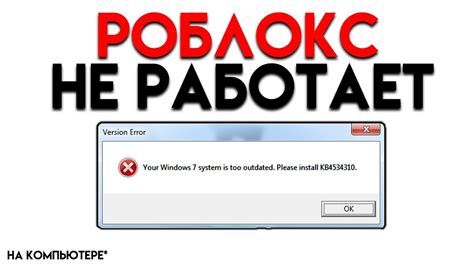 РОБЛОКС
НЕ РАБОТАЕТ

Version Error

Your Windows 7 system is too outdated. Please install KB4534310.

OK

НА КОМПЬЮТЕРЕ*